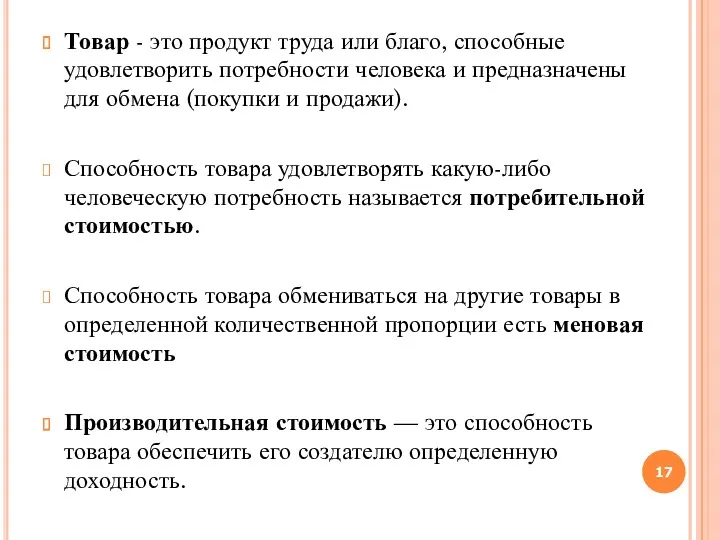 Товар - это продукт труда или благо, способные удовлетворить потребности человека и предназначены для обмена (покупки и продажи).

Способность товара удовлетворять какую-либо человеческую потребность называется потребительной стоимостью.

Способность товара обмениваться на другие товары в определенной количественной пропорции есть меновая стоимость

Производительная стоимость — это способность товара обеспечить его создателю определенную доходность.

17